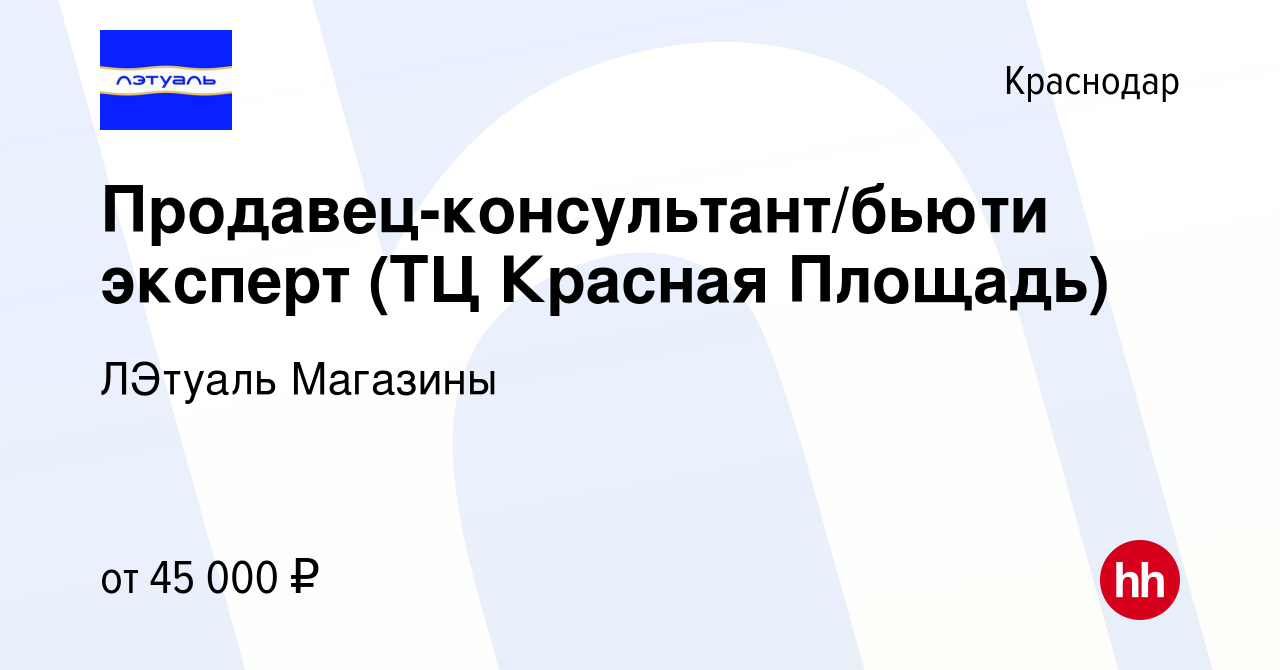 лэтуаль

Краснодар

Продавец-консультант/бьюти эксперт (ТЦ Красная Площадь)

ЛЭтуаль Магазины

от 45 000 ₽

hh